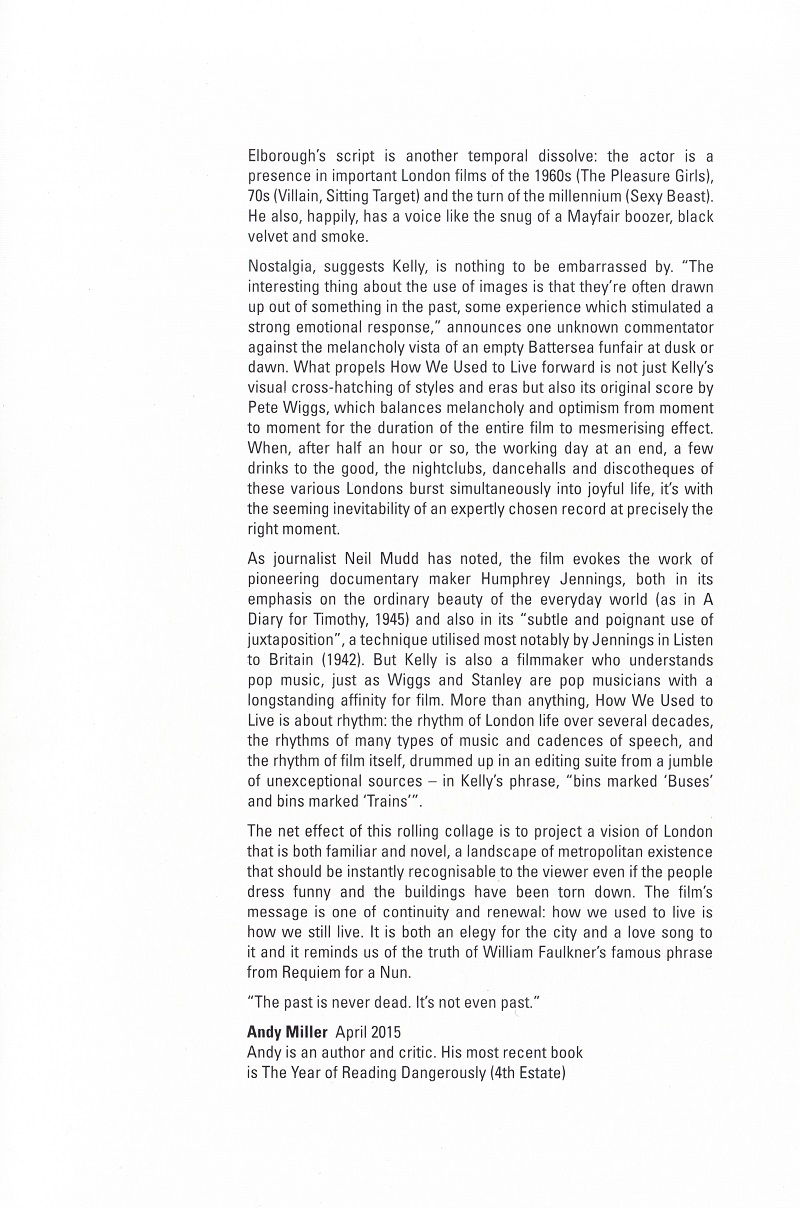 Elborough's script is another temporal dissolve: the actor is a presence in important London films of the 1960s (The Pleasure Girls), 70s (Villain, Sitting Target) and the turn of the millennium (Sexy Beast). He also, happily, has a voice like the snug of a Mayfair boozer, black velvet and smoke.

Nostalgia, suggests Kelly, is nothing to be embarrassed by. "The interesting thing about the use of images is that they're often drawn up out of something in the past, some experience which stimulated a strong emotional response," announces one unknown commentator against the melancholy vista of an empty Battersea funfair at dusk or dawn. What propels How We Used to Live forward is not just Kelly's visual cross-hatching of styles and eras but also its original score by Pete Wiggs, which balances melancholy and optimism from moment to moment for the duration of the entire film to mesmerising effect. When, after half an hour or so, the working day at an end, a few drinks to the good, the nightclubs, dancehalls and discotheques of these various Londons burst simultaneously into joyful life, it's with the seeming inevitability of an expertly chosen record at precisely the right moment.

As journalist Neil Mudd has noted, the film evokes the work of pioneering documentary maker Humphrey Jennings, both in its emphasis on the ordinary beauty of the everyday world (as in A Diary for Timothy, 1945) and also in its "subtle and poignant use of juxtaposition", a technique utilised most notably by Jennings in Listen to Britain (1942). But Kelly is also a filmmaker who understands pop music, just as Wiggs and Stanley are pop musicians with a longstanding affinity for film. More than anything, How We Used to Live is about rhythm: the rhythm of London life over several decades, the rhythms of many types of music and cadences of speech, and the rhythm of film itself, drummed up in an editing suite from a jumble of unexceptional sources – in Kelly's phrase, "bins marked 'Buses' and bins marked 'Trains'".

The net effect of this rolling collage is to project a vision of London that is both familiar and novel, a landscape of metropolitan existence that should be instantly recognisable to the viewer even if the people dress funny and the buildings have been torn down. The film's message is one of continuity and renewal: how we used to live is how we still live. It is both an elegy for the city and a love song to it and it reminds us of the truth of William Faulkner's famous phrase from Requiem for a Nun.

"The past is never dead. It's not even past."

Andy Miller April 2015
Andy is an author and critic. His most recent book is The Year of Reading Dangerously (4th Estate)